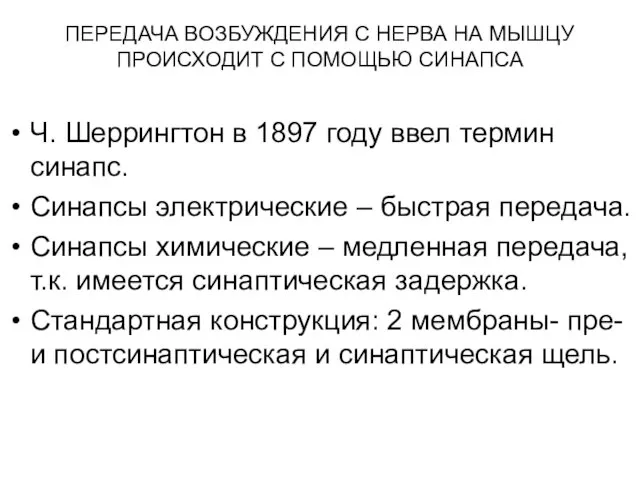 ПЕРЕДАЧА ВОЗБУЖДЕНИЯ С НЕРВА НА МЫШЦУ ПРОИСХОДИТ С ПОМОЩЬЮ СИНАПСА

• Ч. Шеррингтон в 1897 году ввел термин синапс.
• Синапсы электрические – быстрая передача.
• Синапсы химические – медленная передача, т.к. имеется синаптическая задержка.
• Стандартная конструкция: 2 мембраны- пре- и постсинаптическая и синаптическая щель.